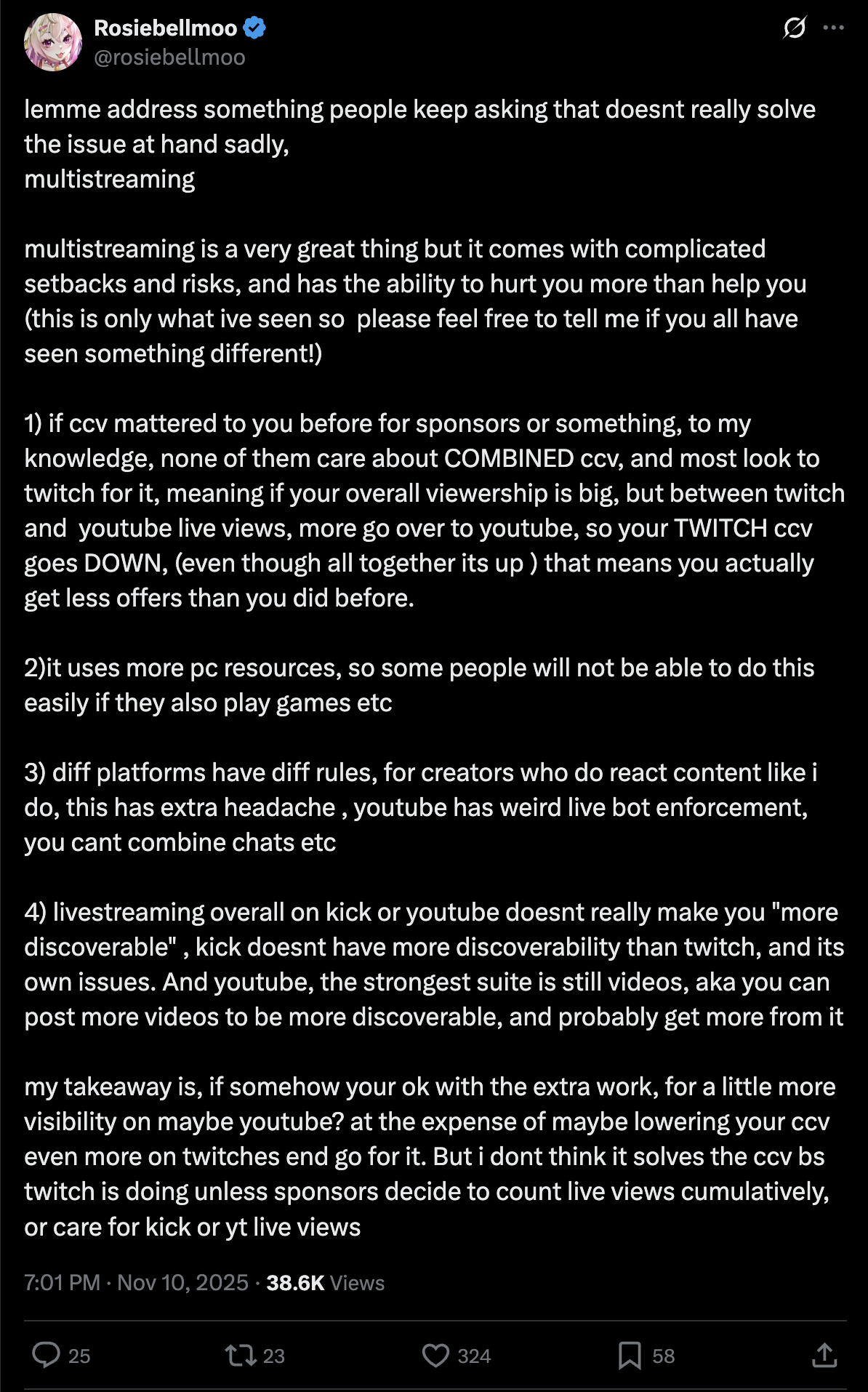 Rosiebellmoo
@rosiebellmoo

lemme address something people keep asking that doesnt really solve the issue at hand sadly,
multistreaming

multistreaming is a very great thing but it comes with complicated setbacks and risks, and has the ability to hurt you more than help you (this is only what ive seen so  please feel free to tell me if you all have seen something different!)

1) if ccv mattered to you before for sponsors or something, to my knowledge, none of them care about COMBINED ccv, and most look to twitch for it, meaning if your overall viewership is big, but between twitch and  youtube live views, more go over to youtube, so your TWITCH ccv goes DOWN, (even though all together its up ) that means you actually get less offers than you did before.

2)it uses more pc resources, so some people will not be able to do this easily if they also play games etc

3) diff platforms have diff rules, for creators who do react content like i do, this has extra headache , youtube has weird live bot enforcement, you cant combine chats etc

4) livestreaming overall on kick or youtube doesnt really make you "more discoverable" , kick doesnt have more discoverability than twitch, and its own issues. And youtube, the strongest suite is still videos, aka you can post more videos to be more discoverable, and probably get more from it

my takeaway is, if somehow your ok with the extra work, for a little more visibility on maybe youtube? at the expense of maybe lowering your ccv even more on twitches end go for it. But i dont think it solves the ccv bs twitch is doing unless sponsors decide to count live views cumulatively, or care for kick or yt live views

7:01 PM · Nov 10, 2025 · 38.6K Views

25 23 324 58